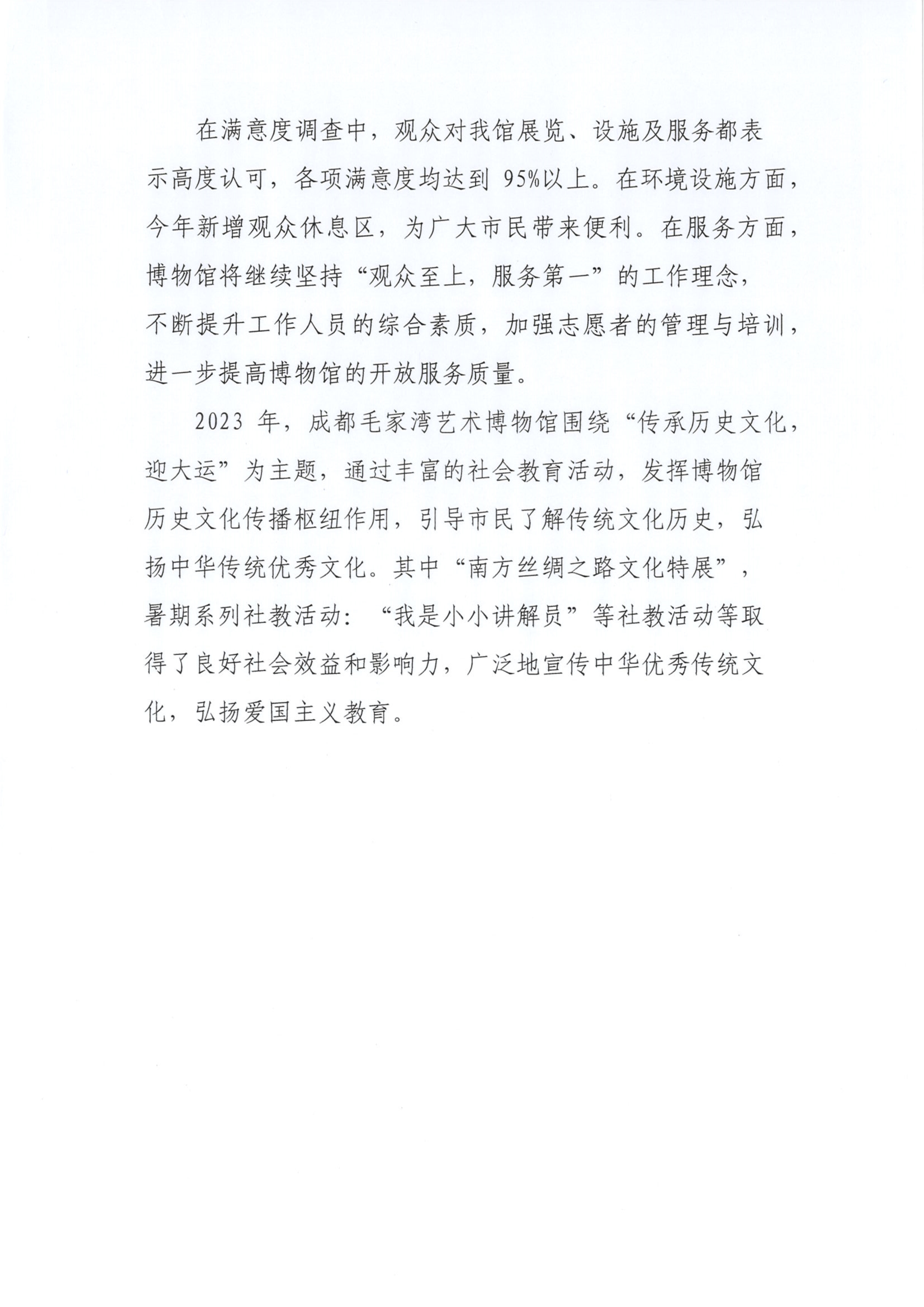 在满意度调查中，观众对我馆展览、设施及服务都表示高度认可，各项满意度均达到 95%以上。在环境设施方面，今年新增观众休息区，为广大市民带来便利。在服务方面，博物馆将继续坚持“观众至上，服务第一”的工作理念，不断提升工作人员的综合素质，加强志愿者的管理与培训，进一步提高博物馆的开放服务质量。

2023 年，成都毛家湾艺术博物馆围绕“传承历史文化，迎大运”为主题，通过丰富的社会教育活动，发挥博物馆历史文化传播枢纽作用，引导市民了解传统文化历史，弘扬中华传统优秀文化。其中“南方丝绸之路文化特展”，暑期系列社教活动：“我是小小讲解员”等社教活动等取得了良好社会效益和影响力，广泛地宣传中华优秀传统文化，弘扬爱国主义教育。